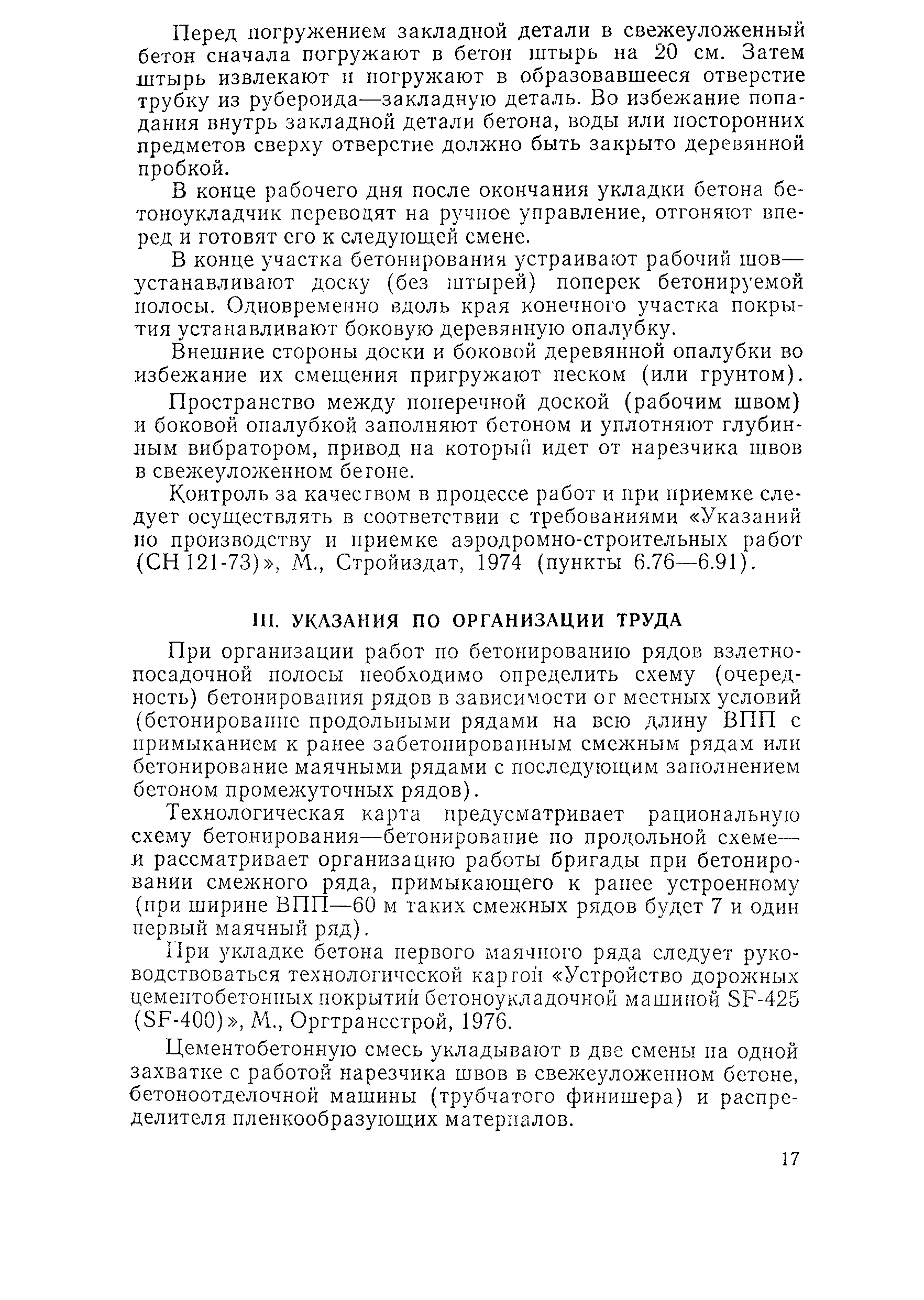 Перед погружением закладной детали в свежеуложенный бетон сначала погружают в бетон штырь на 20 см. Затем штырь извлекают и погружают в образовавшееся отверстие трубку из рубероида—закладную деталь. Во избежание попадания внутрь закладной детали бетона, воды или посторонних предметов сверху отверстие должно быть закрыто деревянной пробкой.

В конце рабочего дня после окончания укладки бетона бетоноукладчик переводят на ручное управление, отгоняют вперед и готовят его к следующей смене.

В конце участка бетонирования устраивают рабочий шов—устанавливают доску (без штырей) поперек бетонируемой полосы. Одновременно вдоль края конечного участка покрытия устанавливают боковую деревянную опалубку.

Внешние стороны доски и боковой деревянной опалубки во избежание их смещения пригружают песком (или грунтом).

Пространство между поперечной доской (рабочим швом) и боковой опалубкой заполняют бетоном и уплотняют глубинным вибратором, привод на который идет от нарезчика швов в свежеуложенном бетоне.

Контроль за качеством в процессе работ и при приемке следует осуществлять в соответствии с требованиями «Указаний по производству и приемке аэродромно-строительных работ (СН 121-73)», М., Стройиздат, 1974 (пункты 6.76—6.91).

III. УКАЗАНИЯ ПО ОРГАНИЗАЦИИ ТРУДА

При организации работ по бетонированию рядов взлетно-посадочной полосы необходимо определить схему (очередность) бетонирования рядов в зависимости от местных условий (бетонирование продольными рядами на всю длину ВПП с примыканием к ранее забетонированным смежным рядам или бетонирование маячными рядами с последующим заполнением бетоном промежуточных рядов).

Технологическая карта предусматривает рациональную схему бетонирования—бетонирование по продольной схеме—и рассматривает организацию работы бригады при бетонировании смежного ряда, примыкающего к ранее устроенному (при ширине ВПП—60 м таких смежных рядов будет 7 и один первый маячный ряд).

При укладке бетона первого маячного ряда следует руководствоваться технологической картой «Устройство дорожных цементобетонных покрытий бетоноукладочной машиной SF-425 (SF-400)», М., Оргтрансстрой, 1976.

Цементобетонную смесь укладывают в две смены на одной захватке с работой нарезчика швов в свежеуложенном бетоне, бетоноотделочной машины (трубчатого финишера) и распределителя пленкообразующих материалов.

17